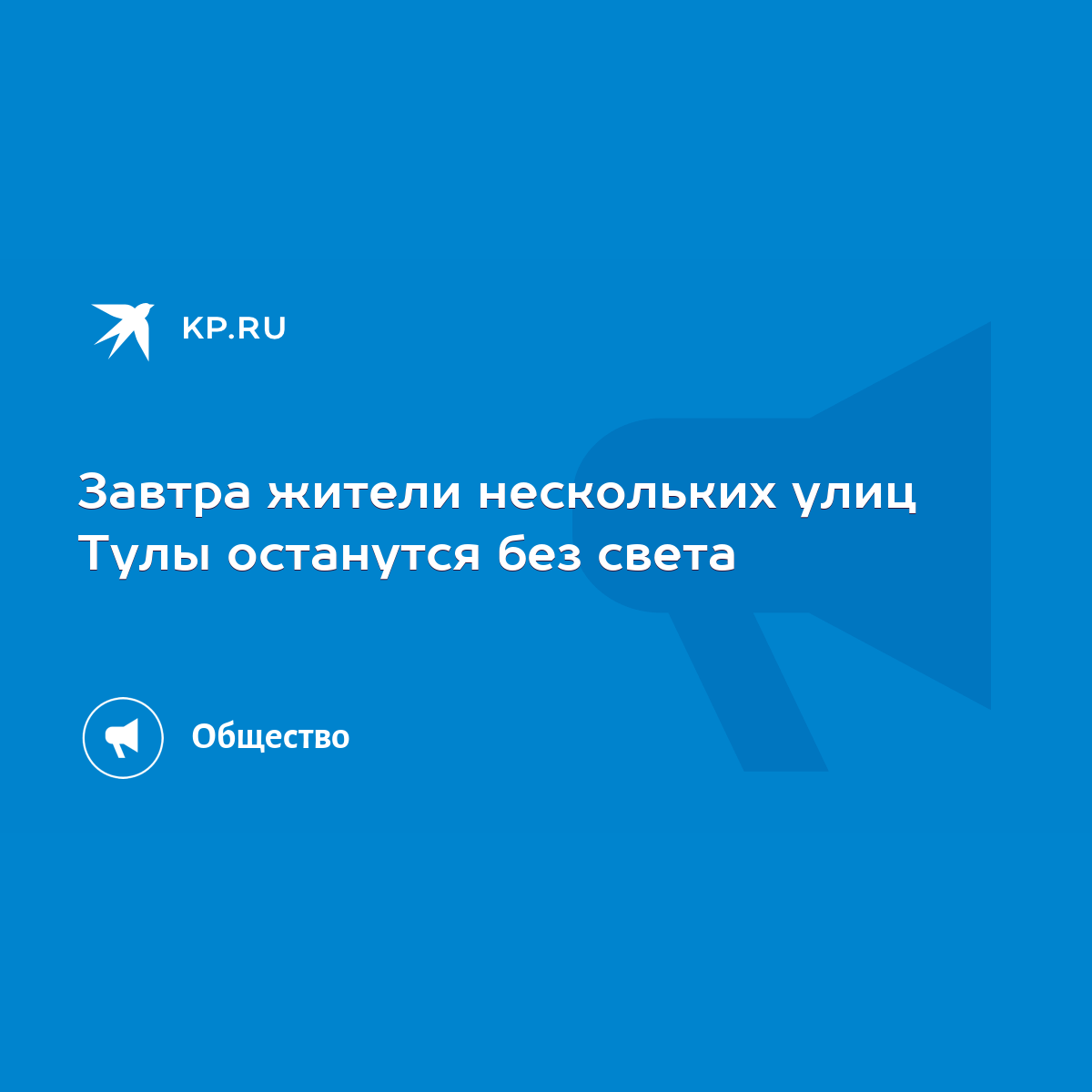 KP.RU

Завтра жители нескольких улиц Тулы останутся без света

Общество